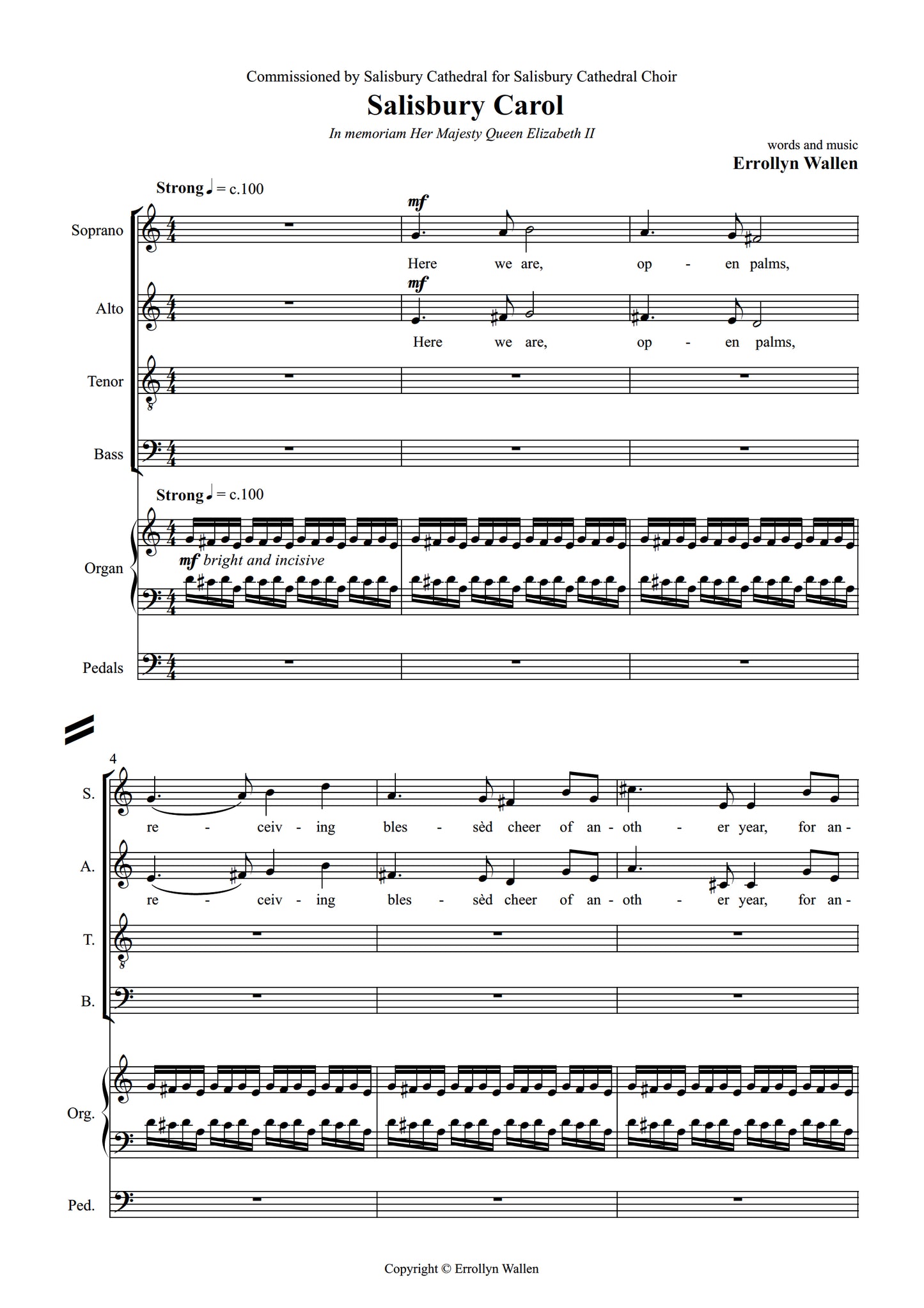 Commissioned by Salisbury Cathedral for Salisbury Cathedral Choir

Salisbury Carol

In memoriam Her Majesty Queen Elizabeth II

words and music
Errollyn Wallen

Strong ♩ = c.100

Soprano
mf
Here we are, op - en palms,

Alto
mf
Here we are, op - en palms,

Tenor

Bass

Strong ♩ = c.100

Organ
mf bright and incisive

Pedals

4

S.
re - ceiv - ing bles - sèd cheer of an - oth - er year, for an -

A.
re - ceiv - ing bles - sèd cheer of an - oth - er year, for an -

T.

B.

Org.

Ped.

Copyright © Errollyn Wallen